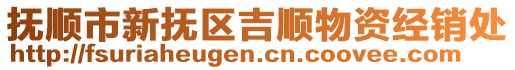 抚顺市新抚区吉顺物资经销处
http://fsuriaheugen.cn.coovee.com